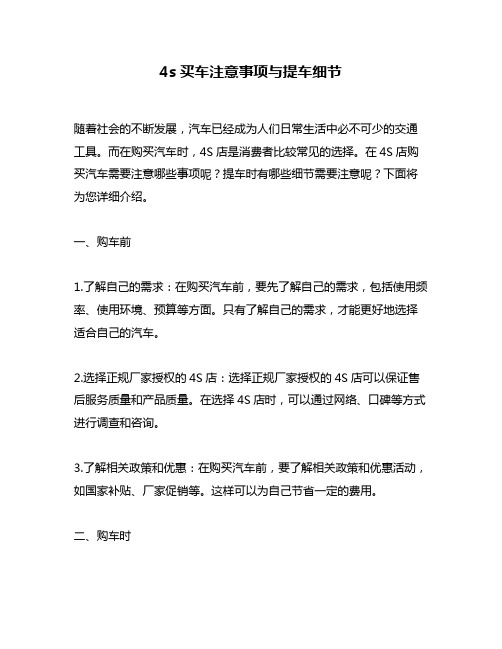 4s 买车注意事项与提车细节

随着社会的不断发展，汽车已经成为人们日常生活中必不可少的交通工具。而在购买汽车时，4S 店是消费者比较常见的选择。在 4S 店购买汽车需要注意哪些事项呢？提车时有哪些细节需要注意呢？下面将为您详细介绍。

一、购车前

1.了解自己的需求：在购买汽车前，要先了解自己的需求，包括使用频率、使用环境、预算等方面。只有了解自己的需求，才能更好地选择适合自己的汽车。

2.选择正规厂家授权的 4S 店：选择正规厂家授权的 4S 店可以保证售后服务质量和产品质量。在选择 4S 店时，可以通过网络、口碑等方式进行调查和咨询。

3.了解相关政策和优惠：在购买汽车前，要了解相关政策和优惠活动，如国家补贴、厂家促销等。这样可以为自己节省一定的费用。

二、购车时